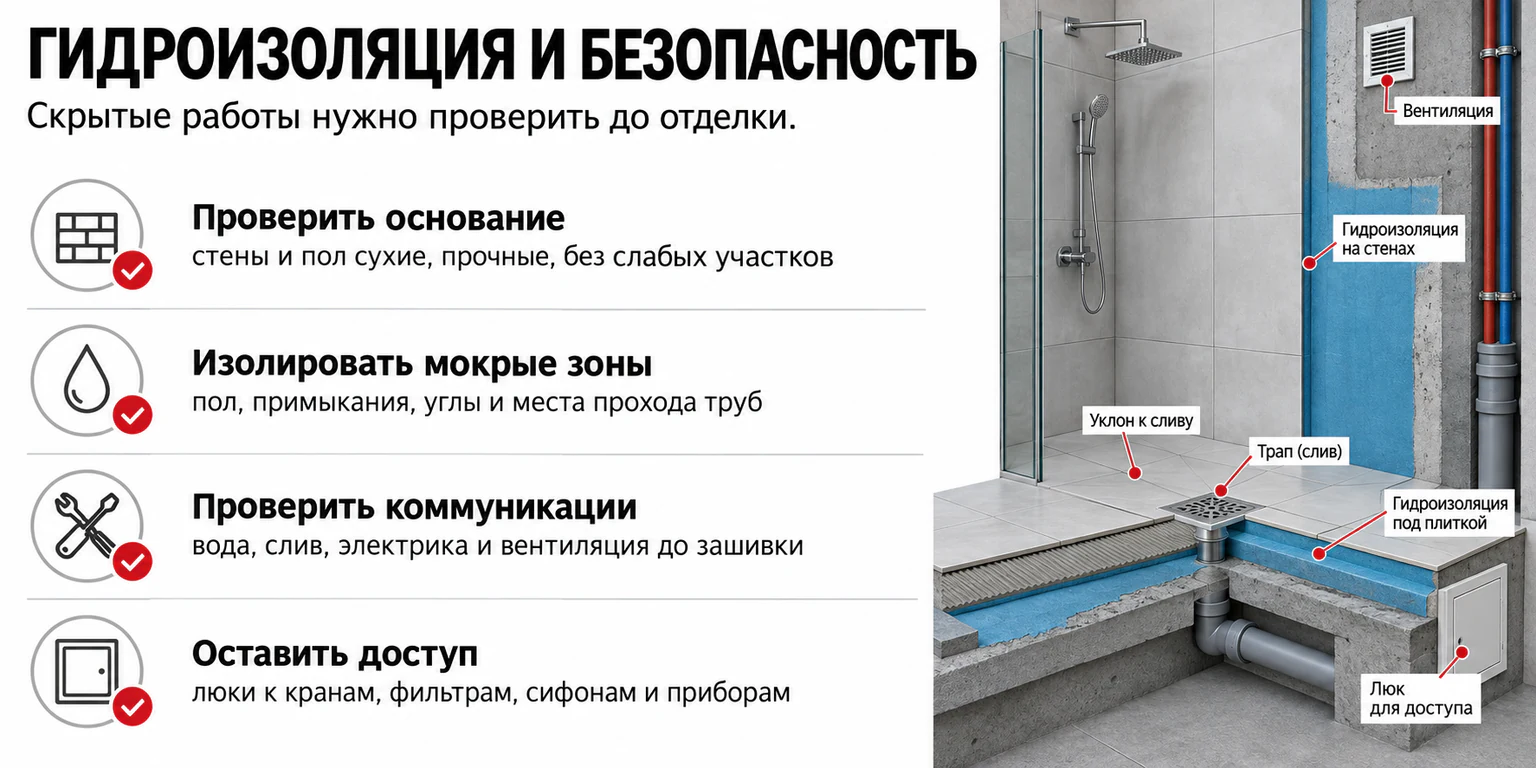 ГИДРОИЗОЛЯЦИЯ И БЕЗОПАСНОСТЬ
Скрытые работы нужно проверить до отделки.

Проверить основание
стены и пол сухие, прочные, без слабых участков

Изолировать мокрые зоны
пол, примыкания, углы и места прохода труб

Проверить коммуникации
вода, слив, электрика и вентиляция до зашивки

Оставить доступ
люки к кранам, фильтрам, сифонам и приборам

Вентиляция

Гидроизоляция на стенах

Уклон к сливу

Трап (слив)

Гидроизоляция под плиткой

Люк для доступа